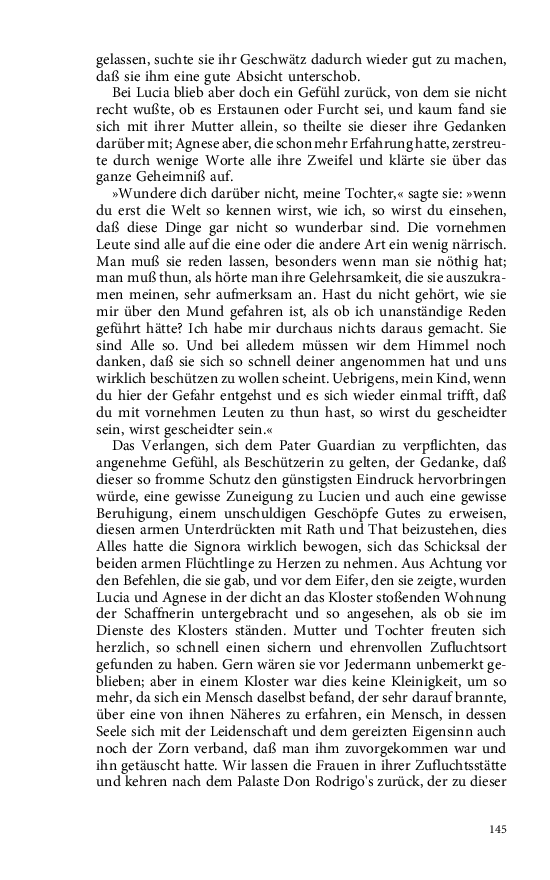 gelassen, suchte sie ihr Geschwätz dadurch wieder gut zu machen, daß sie ihm eine gute Absicht unterschob.

Bei Lucia blieb aber doch ein Gefühl zurück, von dem sie nicht recht wußte, ob es Erstaunen oder Furcht sei, und kaum fand sie sich mit ihrer Mutter allein, so theilte sie dieser ihre Gedanken darüber mit; Agnese aber, die schon mehr Erfahrung hatte, zerstreute durch wenige Worte alle ihre Zweifel und klärte sie über das ganze Geheimniß auf.

»Wundere dich darüber nicht, meine Tochter,« sagte sie: »wenn du erst die Welt so kennen wirst, wie ich, so wirst du einsehen, daß diese Dinge gar nicht so wunderbar sind. Die vornehmen Leute sind alle auf die eine oder die andere Art ein wenig närrisch. Man muß sie reden lassen, besonders wenn man sie nöthig hat; man muß thun, als hörte man ihre Gelehrsamkeit, die sie auszukramen meinen, sehr aufmerksam an. Hast du nicht gehört, wie sie mir über den Mund gefahren ist, als ob ich unanständige Reden geführt hätte? Ich habe mir durchaus nichts daraus gemacht. Sie sind Alle so. Und bei alledem müssen wir dem Himmel noch danken, daß sie sich so schnell deiner angenommen hat und uns wirklich beschützen zu wollen scheint. Uebrigens, mein Kind, wenn du hier der Gefahr entgehst und es sich wieder einmal trifft, daß du mit vornehmen Leuten zu thun hast, so wirst du gescheidter sein, wirst gescheidter sein.«

Das Verlangen, sich dem Pater Guardian zu verpflichten, das angenehme Gefühl, als Beschützerin zu gelten, der Gedanke, daß dieser so fromme Schutz den günstigsten Eindruck hervorbringen würde, eine gewisse Zuneigung zu Lucien und auch eine gewisse Beruhigung, einem unschuldigen Geschöpfe Gutes zu erweisen, diesen armen Unterdrückten mit Rath und That beizustehen, dies Alles hatte die Signora wirklich bewogen, sich das Schicksal der beiden armen Flüchtlinge zu Herzen zu nehmen. Aus Achtung vor den Befehlen, die sie gab, und vor dem Eifer, den sie zeigte, wurden Lucia und Agnese in der dicht an das Kloster stoßenden Wohnung der Schaffnerin untergebracht und so angesehen, als ob sie im Dienste des Klosters ständen. Mutter und Tochter freuten sich herzlich, so schnell einen sichern und ehrenvollen Zufluchtsort gefunden zu haben. Gern wären sie vor Jedermann unbemerkt geblieben; aber in einem Kloster war dies keine Kleinigkeit, um so mehr, da sich ein Mensch daselbst befand, der sehr darauf brannte, über eine von ihnen Näheres zu erfahren, ein Mensch, in dessen Seele sich mit der Leidenschaft und dem gereizten Eigensinn auch noch der Zorn verband, daß man ihm zuvorgekommen war und ihn getäuscht hatte. Wir lassen die Frauen in ihrer Zufluchtsstätte und kehren nach dem Palaste Don Rodrigo's zurück, der zu dieser

145